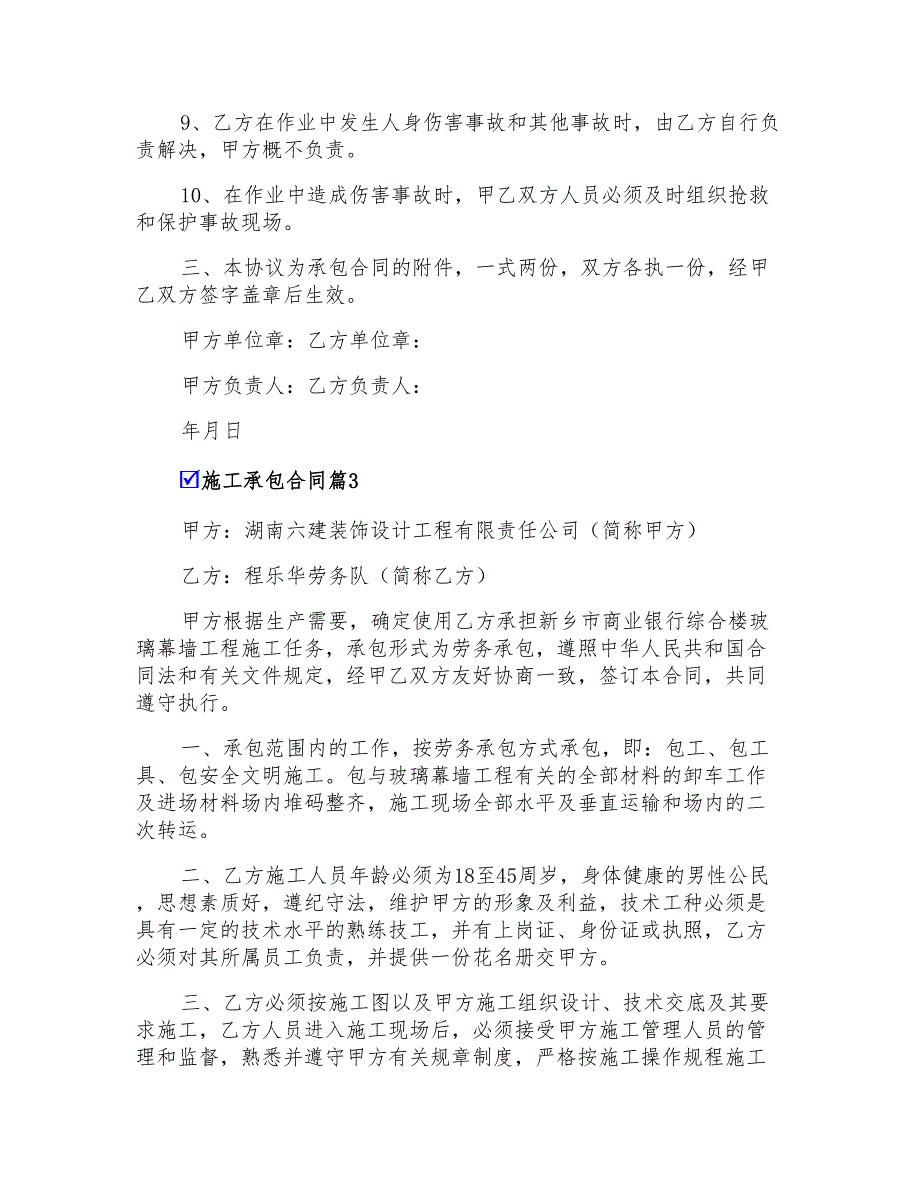 9、乙方在作业中发生人身伤害事故和其他事故时，由乙方自行负责解决，甲方概不负责。

10、在作业中造成伤害事故时，甲乙双方人员必须及时组织抢救和保护事故现场。

三、本协议为承包合同的附件，一式两份，双方各执一份，经甲乙双方签字盖章后生效。

甲方单位章：乙方单位章：

甲方负责人：乙方负责人：

年月日

☑施工承包合同篇3

甲方：湖南六建装饰设计工程有限责任公司（简称甲方）

乙方：程乐华劳务队（简称乙方）

甲方根据生产需要，确定使用乙方承担新乡市商业银行综合楼玻璃幕墙工程施工任务，承包形式为劳务承包，遵照中华人民共和国合同法和有关文件规定，经甲乙双方友好协商一致，签订本合同，共同遵守执行。

一、承包范围内的工作，按劳务承包方式承包，即：包工、包工具、包安全文明施工。包与玻璃幕墙工程有关的全部材料的卸车工作及进场材料场内堆码整齐，施工现场全部水平及垂直运输和场内的二次转运。

二、乙方施工人员年龄必须为18至45周岁，身体健康的男性公民，思想素质好，遵纪守法，维护甲方的形象及利益，技术工种必须是具有一定的技术水平的熟练技工，并有上岗证、身份证或执照，乙方必须对其所属员工负责，并提供一份花名册交甲方。

三、乙方必须按施工图以及甲方施工组织设计、技术交底及其要求施工，乙方人员进入施工现场后，必须接受甲方施工管理人员的管理和监督，熟悉并遵守甲方有关规章制度，严格按施工操作规程施工